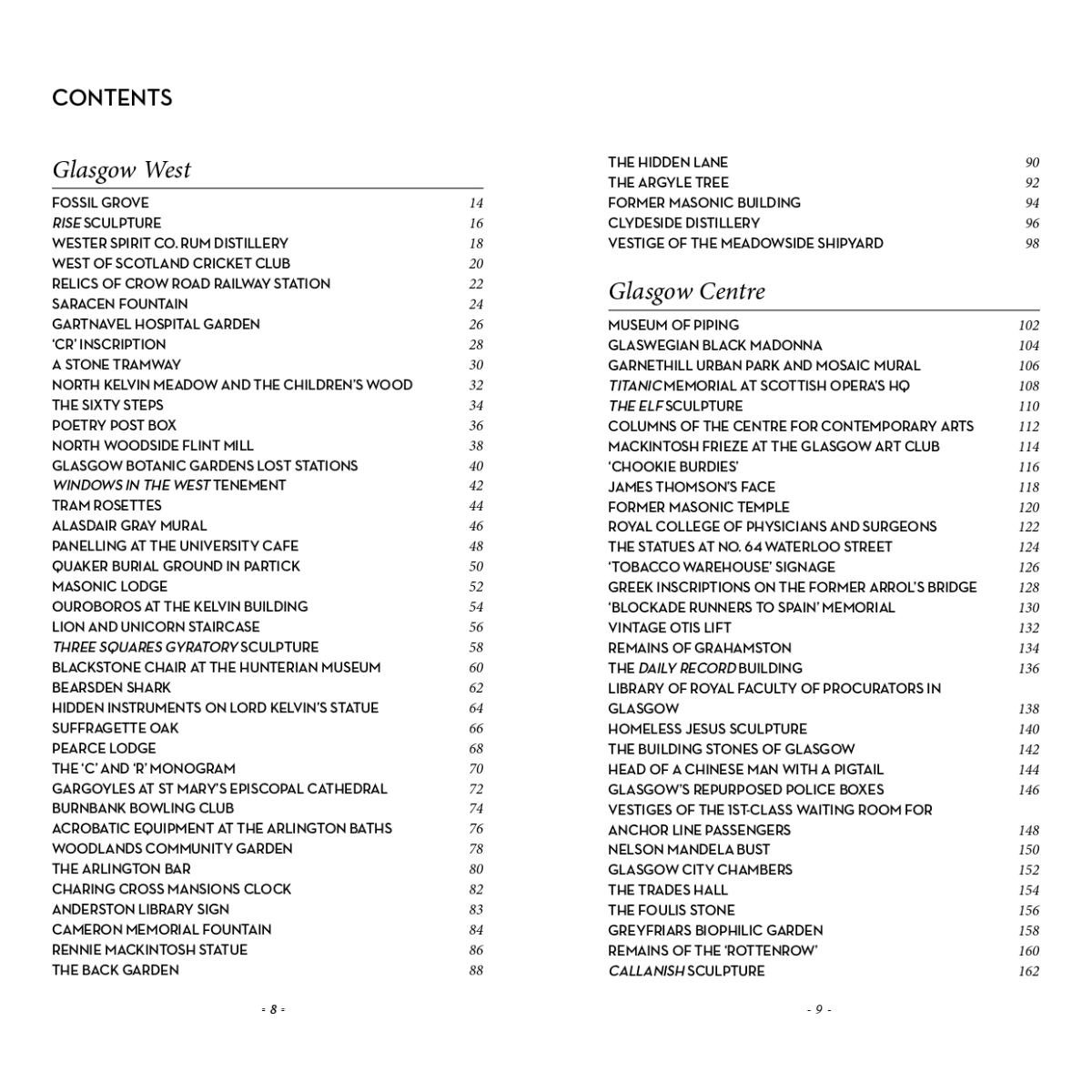 CONTENTS

Glasgow West

FOSSIL GROVE 14
RISE SCULPTURE 16
WESTER SPIRIT CO. RUM DISTILLERY 18
WEST OF SCOTLAND CRICKET CLUB 20
RELICS OF CROW ROAD RAILWAY STATION 22
SARACEN FOUNTAIN 24
GARTNAVEL HOSPITAL GARDEN 26
'CR' INSCRIPTION 28
A STONE TRAMWAY 30
NORTH KELVIN MEADOW AND THE CHILDREN'S WOOD 32
THE SIXTY STEPS 34
POETRY POST BOX 36
NORTH WOODSIDE FLINT MILL 38
GLASGOW BOTANIC GARDENS LOST STATIONS 40
WINDOWS IN THE WEST TENEMENT 42
TRAM ROSETTES 44
ALASDAIR GRAY MURAL 46
PANELLING AT THE UNIVERSITY CAFE 48
QUAKER BURIAL GROUND IN PARTICK 50
MASONIC LODGE 52
OUROBOROS AT THE KELVIN BUILDING 54
LION AND UNICORN STAIRCASE 56
THREE SQUARES GYRATORY SCULPTURE 58
BLACKSTONE CHAIR AT THE HUNTERIAN MUSEUM 60
BEARSDEN SHARK 62
HIDDEN INSTRUMENTS ON LORD KELVIN'S STATUE 64
SUFFRAGETTE OAK 66
PEARCE LODGE 68
THE 'C' AND 'R' MONOGRAM 70
GARGOYLES AT ST MARY'S EPISCOPAL CATHEDRAL 72
BURNBANK BOWLING CLUB 74
ACROBATIC EQUIPMENT AT THE ARLINGTON BATHS 76
WOODLANDS COMMUNITY GARDEN 78
THE ARLINGTON BAR 80
CHARING CROSS MANSIONS CLOCK 82
ANDERSTON LIBRARY SIGN 83
CAMERON MEMORIAL FOUNTAIN 84
RENNIE MACKINTOSH STATUE 86
THE BACK GARDEN 88

- 8 -

THE HIDDEN LANE 90
THE ARGYLE TREE 92
FORMER MASONIC BUILDING 94
CLYDESIDE DISTILLERY 96
VESTIGE OF THE MEADOWSIDE SHIPYARD 98

Glasgow Centre

MUSEUM OF PIPING 102
GLASWEGIAN BLACK MADONNA 104
GARNETHILL URBAN PARK AND MOSAIC MURAL 106
TITANIC MEMORIAL AT SCOTTISH OPERA'S HQ 108
THE ELF SCULPTURE 110
COLUMNS OF THE CENTRE FOR CONTEMPORARY ARTS 112
MACKINTOSH FRIEZE AT THE GLASGOW ART CLUB 114
'CHOOKIE BURDIES' 116
JAMES THOMSON'S FACE 118
FORMER MASONIC TEMPLE 120
ROYAL COLLEGE OF PHYSICIANS AND SURGEONS 122
THE STATUES AT NO. 64 WATERLOO STREET 124
'TOBACCO WAREHOUSE' SIGNAGE 126
GREEK INSCRIPTIONS ON THE FORMER ARROL'S BRIDGE 128
'BLOCKADE RUNNERS TO SPAIN' MEMORIAL 130
VINTAGE OTIS LIFT 132
REMAINS OF GRAHAMSTON 134
THE DAILY RECORD BUILDING 136
LIBRARY OF ROYAL FACULTY OF PROCURATORS IN GLASGOW 138
HOMELESS JESUS SCULPTURE 140
THE BUILDING STONES OF GLASGOW 142
HEAD OF A CHINESE MAN WITH A PIGTAIL 144
GLASGOW'S REPURPOSED POLICE BOXES 146
VESTIGES OF THE 1ST-CLASS WAITING ROOM FOR ANCHOR LINE PASSENGERS 148
NELSON MANDELA BUST 150
GLASGOW CITY CHAMBERS 152
THE TRADES HALL 154
THE FOULIS STONE 156
GREYFRIARS BIOPHILIC GARDEN 158
REMAINS OF THE 'ROTTENROW' 160
CALLANISH SCULPTURE 162

- 9 -